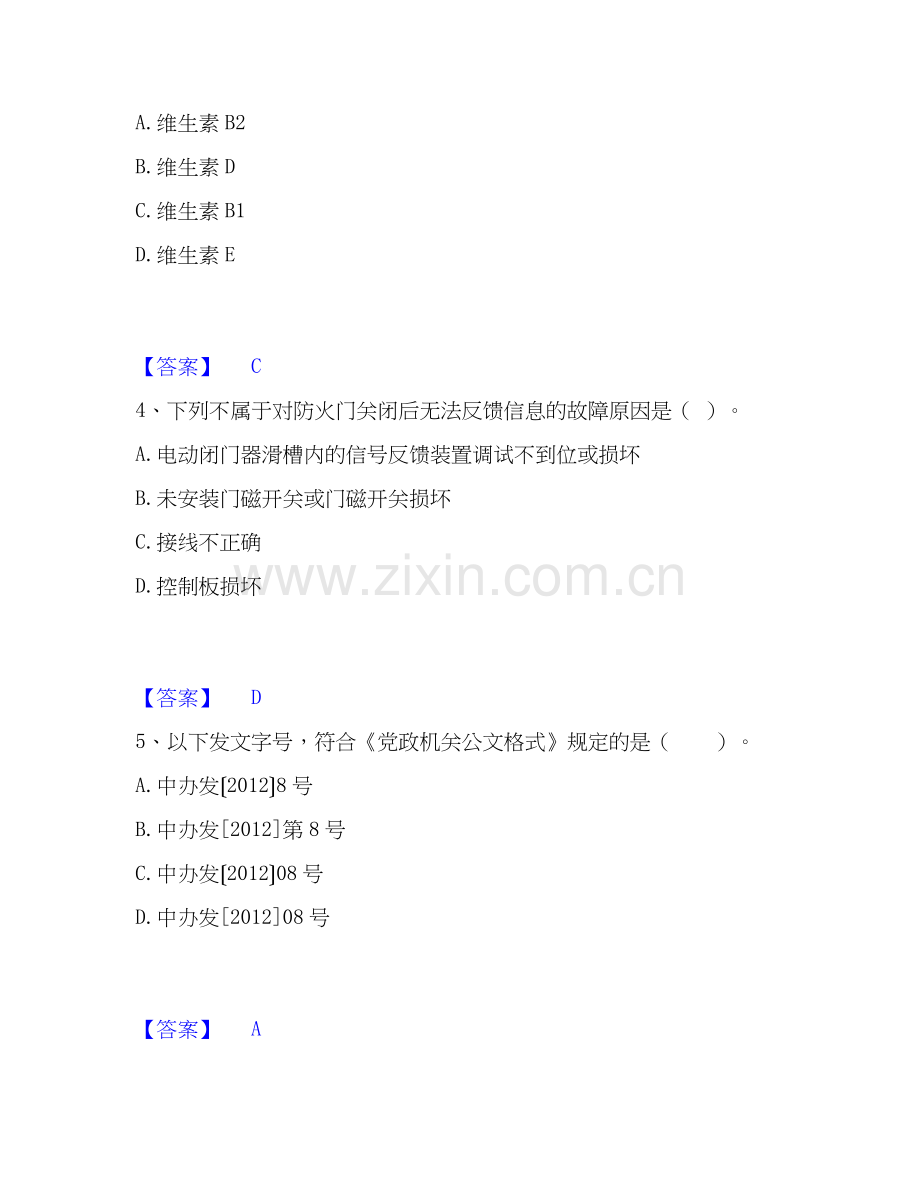 A. 维生素 B2

B. 维生素 D

C. 维生素 B1

D. 维生素 E

【答案】 C

4、下列不属于对防火门关闭后无法反馈信息的故障原因是（ ）。

A. 电动闭门器滑槽内的信号反馈装置调试不到位或损坏

B. 未安装门磁开关或门磁开关损坏

C. 接线不正确

D. 控制板损坏

www.zixin.com.cn

【答案】 D

5、以下发文字号，符合《党政机关公文格式》规定的是（ ）。

A. 中办发[2012]8 号

B. 中办发[2012]第 8 号

C. 中办发[2012]08 号

D. 中办发[2012]08 号

【答案】 A